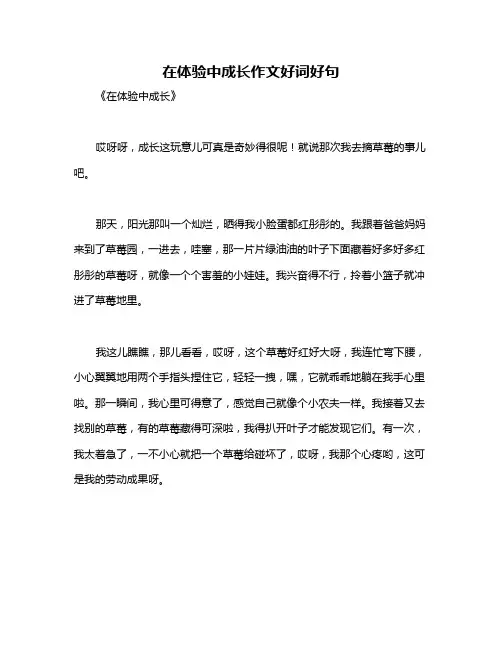 在体验中成长作文好词好句

《在体验中成长》

哎呀呀，成长这玩意儿可真是奇妙得很呢！就说那次我去摘草莓的事儿吧。

那天，阳光那叫一个灿烂，晒得我小脸蛋都红彤彤的。我跟着爸爸妈妈来到了草莓园，一进去，哇塞，那一片片绿油油的叶子下面藏着好多好多红彤彤的草莓呀，就像一个个害羞的小娃娃。我兴奋得不行，拎着小篮子就冲进了草莓地里。

我这儿瞧瞧，那儿看看，哎呀，这个草莓好红好大呀，我连忙弯下腰，小心翼翼地用两个手指头捏住它，轻轻一拽，嘿，它就乖乖地躺在我手心里啦。那一瞬间，我心里可得意了，感觉自己就像个小农夫一样。我接着又去找别的草莓，有的草莓藏得可深啦，我得扒开叶子才能发现它们。有一次，我太着急了，一不小心就把一个草莓给碰坏了，哎呀，我那个心疼哟，这可是我的劳动成果呀。